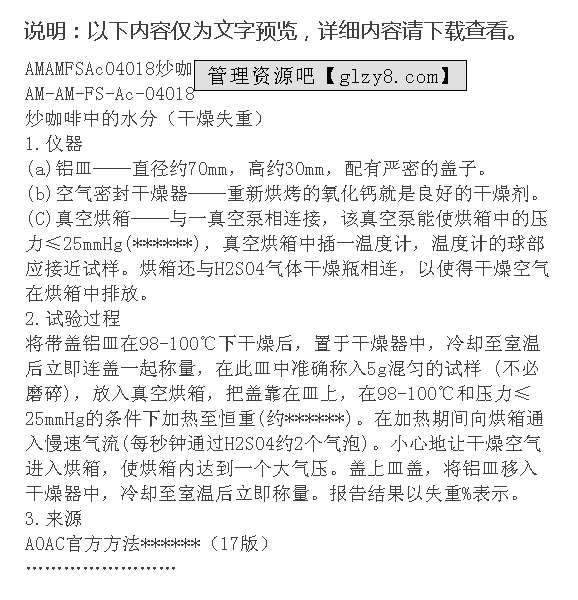 说明：以下内容仅为文字预览，详细内容请下载查看。

AMAMFSAc04018炒咖
管理资源吧【glzy8.com】
AM-AM-FS-Ac-04018
炒咖啡中的水分（干燥失重）
1.仪器
(a)铝皿——直径约70mm，高约30mm，配有严密的盖子。
(b)空气密封干燥器——重新烘烤的氧化钙就是良好的干燥剂。
(C)真空烘箱——与一真空泵相连接，该真空泵能使烘箱中的压力≤25mmHg(******)，真空烘箱中插一温度计，温度计的球部应接近试样。烘箱还与H2SO4气体干燥瓶相连，以使得干燥空气在烘箱中排放。
2.试验过程
将带盖铝皿在98-100℃下干燥后，置于干燥器中，冷却至室温后立即连盖一起称量，在此皿中准确称入5g混匀的试样（不必磨碎），放入真空烘箱，把盖靠在皿上，在98-100℃和压力≤25mmHg的条件下加热至恒重(约******)。在加热期间向烘箱通入慢速气流(每秒钟通过H2SO4约2个气泡)。小心地让干燥空气进入烘箱，使烘箱内达到一个大气压。盖上皿盖，将铝皿移入干燥器中，冷却至室温后立即称量。报告结果以失重%表示。
3.来源
AOAC官方方法******（17版）
……………………